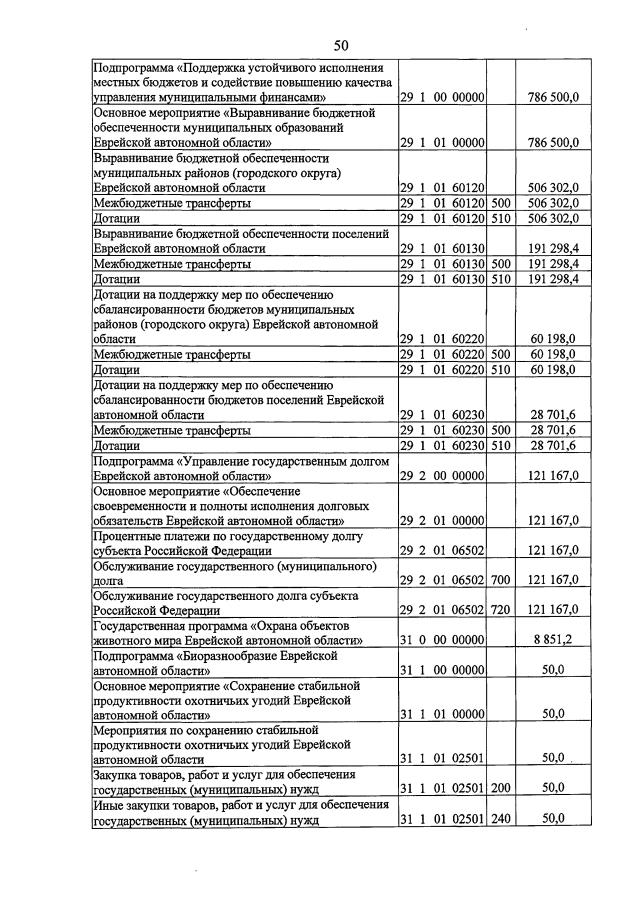 50

| Подпрограмма «Поддержка устойчивого исполнения местных бюджетов и содействие повышению качества управления муниципальными финансами» | 29 1 00 00000 | | 786 500,0 |
|---|---|---|---|
| Основное мероприятие «Выравнивание бюджетной обеспеченности муниципальных образований Еврейской автономной области» | 29 1 01 00000 | | 786 500,0 |
| Выравнивание бюджетной обеспеченности муниципальных районов (городского округа) Еврейской автономной области | 29 1 01 60120 | | 506 302,0 |
| Межбюджетные трансферты | 29 1 01 60120 | 500 | 506 302,0 |
| Дотации | 29 1 01 60120 | 510 | 506 302,0 |
| Выравнивание бюджетной обеспеченности поселений Еврейской автономной области | 29 1 01 60130 | | 191 298,4 |
| Межбюджетные трансферты | 29 1 01 60130 | 500 | 191 298,4 |
| Дотации | 29 1 01 60130 | 510 | 191 298,4 |
| Дотации на поддержку мер по обеспечению сбалансированности бюджетов муниципальных районов (городского округа) Еврейской автономной области | 29 1 01 60220 | | 60 198,0 |
| Межбюджетные трансферты | 29 1 01 60220 | 500 | 60 198,0 |
| Дотации | 29 1 01 60220 | 510 | 60 198,0 |
| Дотации на поддержку мер по обеспечению сбалансированности бюджетов поселений Еврейской автономной области | 29 1 01 60230 | | 28 701,6 |
| Межбюджетные трансферты | 29 1 01 60230 | 500 | 28 701,6 |
| Дотации | 29 1 01 60230 | 510 | 28 701,6 |
| Подпрограмма «Управление государственным долгом Еврейской автономной области» | 29 2 00 00000 | | 121 167,0 |
| Основное мероприятие «Обеспечение своевременности и полноты исполнения долговых обязательств Еврейской автономной области» | 29 2 01 00000 | | 121 167,0 |
| Процентные платежи по государственному долгу субъекта Российской Федерации | 29 2 01 06502 | | 121 167,0 |
| Обслуживание государственного (муниципального) долга | 29 2 01 06502 | 700 | 121 167,0 |
| Обслуживание государственного долга субъекта Российской Федерации | 29 2 01 06502 | 720 | 121 167,0 |
| Государственная программа «Охрана объектов животного мира Еврейской автономной области» | 31 0 00 00000 | | 8 851,2 |
| Подпрограмма «Биоразнообразие Еврейской автономной области» | 31 1 00 00000 | | 50,0 |
| Основное мероприятие «Сохранение стабильной продуктивности охотничьих угодий Еврейской автономной области» | 31 1 01 00000 | | 50,0 |
| Мероприятия по сохранению стабильной продуктивности охотничьих угодий Еврейской автономной области | 31 1 01 02501 | | 50,0 |
| Закупка товаров, работ и услуг для обеспечения государственных (муниципальных) нужд | 31 1 01 02501 | 200 | 50,0 |
| Иные закупки товаров, работ и услуг для обеспечения государственных (муниципальных) нужд | 31 1 01 02501 | 240 | 50,0 |